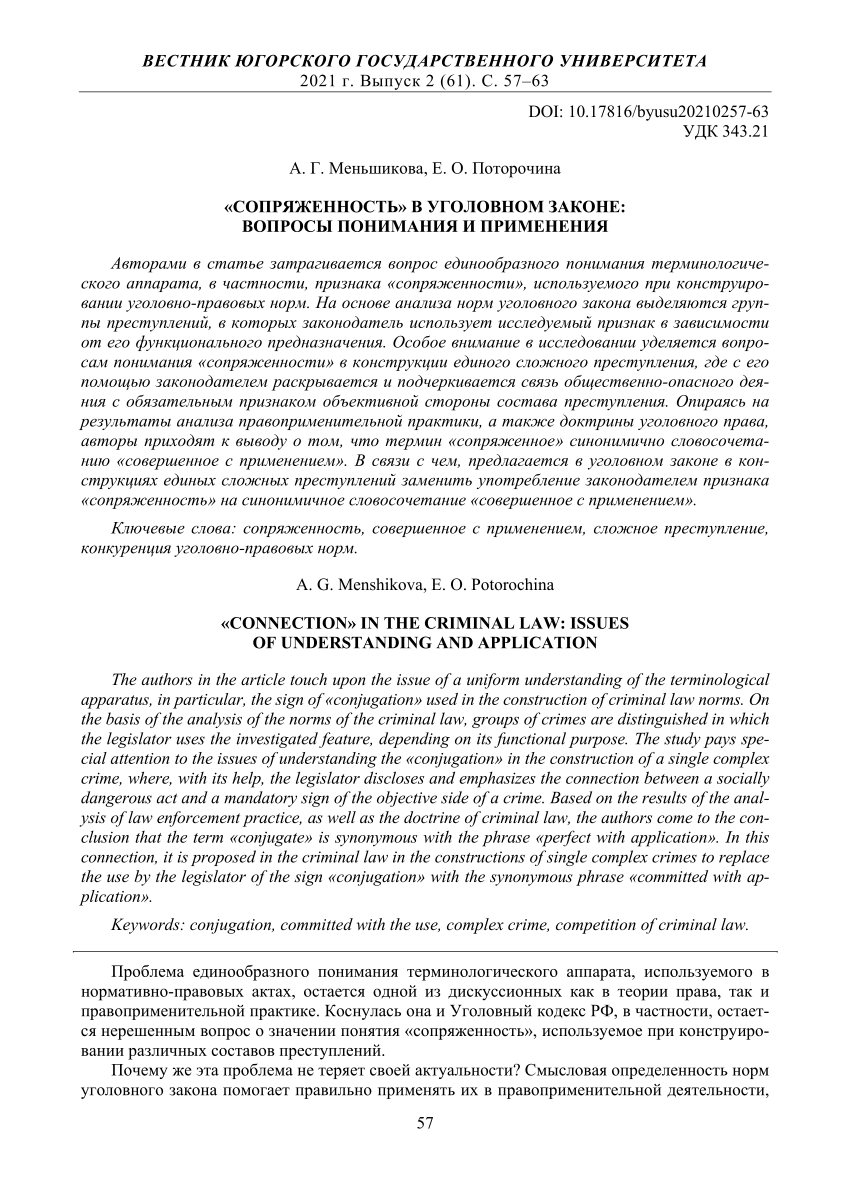 ВЕСТНИК ЮГОРСКОГО ГОСУДАРСТВЕННОГО УНИВЕРСИТЕТА
2021 г. Выпуск 2 (61). С. 57–63

DOI: 10.17816/byusu20210257-63
УДК 343.21

А. Г. Меньшикова, Е. О. Поторочина

«СОПРЯЖЕННОСТЬ» В УГОЛОВНОМ ЗАКОНЕ: ВОПРОСЫ ПОНИМАНИЯ И ПРИМЕНЕНИЯ

Авторами в статье затрагивается вопрос единообразного понимания терминологического аппарата, в частности, признака «сопряженности», используемого при конструировании уголовно-правовых норм. На основе анализа норм уголовного закона выделяются группы преступлений, в которых законодатель использует исследуемый признак в зависимости от его функционального предназначения. Особое внимание в исследовании уделяется вопросам понимания «сопряженности» в конструкции единого сложного преступления, где с его помощью законодателем раскрывается и подчеркивается связь общественно-опасного деяния с обязательным признаком объективной стороны состава преступления. Опираясь на результаты анализа правоприменительной практики, а также доктрины уголовного права, авторы приходят к выводу о том, что термин «сопряженное» синонимично словосочетанию «совершенное с применением». В связи с чем, предлагается в уголовном законе в конструкциях единых сложных преступлений заменить употребление законодателем признака «сопряженность» на синонимичное словосочетание «совершенное с применением».

Ключевые слова: сопряженность, совершенное с применением, сложное преступление, конкуренция уголовно-правовых норм.

A. G. Menshikova, E. O. Potorochina

«CONNECTION» IN THE CRIMINAL LAW: ISSUES OF UNDERSTANDING AND APPLICATION

The authors in the article touch upon the issue of a uniform understanding of the terminological apparatus, in particular, the sign of «conjugation» used in the construction of criminal law norms. On the basis of the analysis of the norms of the criminal law, groups of crimes are distinguished in which the legislator uses the investigated feature, depending on its functional purpose. The study pays special attention to the issues of understanding the «conjugation» in the construction of a single complex crime, where, with its help, the legislator discloses and emphasizes the connection between a socially dangerous act and a mandatory sign of the objective side of a crime. Based on the results of the analysis of law enforcement practice, as well as the doctrine of criminal law, the authors come to the conclusion that the term «conjugate» is synonymous with the phrase «perfect with application». In this connection, it is proposed in the criminal law in the constructions of single complex crimes to replace the use by the legislator of the sign «conjugation» with the synonymous phrase «committed with application».

Keywords: conjugation, committed with the use, complex crime, competition of criminal law.

Проблема единообразного понимания терминологического аппарата, используемого в нормативно-правовых актах, остается одной из дискуссионных как в теории права, так и правоприменительной практике. Коснулась она и Уголовный кодекс РФ, в частности, остается нерешенным вопрос о значении понятия «сопряженность», используемое при конструировании различных составов преступлений.

Почему же эта проблема не теряет своей актуальности? Смысловая определенность норм уголовного закона помогает правильно применять их в правоприменительной деятельности,

57